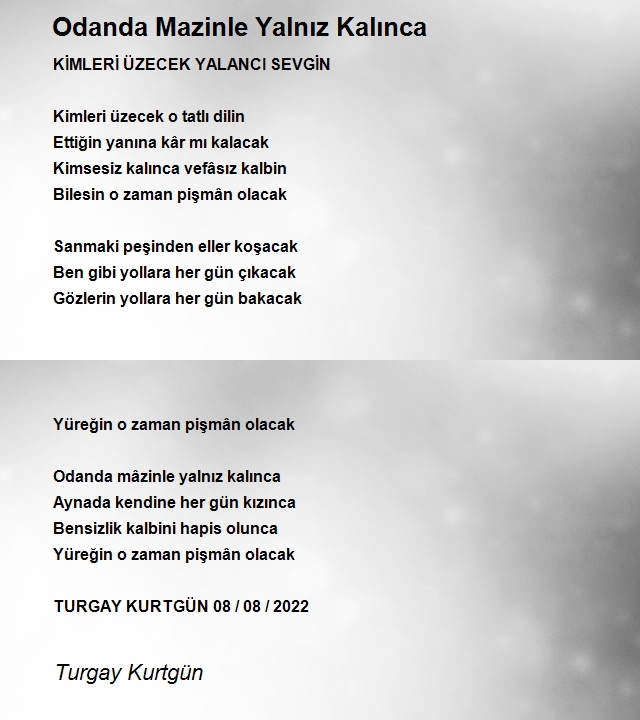 Odanda Mazinle Yalnız Kalınca

KİMLERİ ÜZECEK YALANCI SEVGİN

Kimleri üzecek o tatlı dilin
Ettiğin yanına kâr mı kalacak
Kimsesiz kalınca vefâsız kalbin
Bilesin o zaman pişmân olacak

Sanmaki peşinden eller koşacak
Ben gibi yollara her gün çıkacak
Gözlerin yollara her gün bakacak

Yüreğin o zaman pişmân olacak

Odanda mâzinle yalnız kalınca
Aynada kendine her gün kızınca
Bensizlik kalbini hapis olunca
Yüreğin o zaman pişmân olacak

TURGAY KURTGÜN 08 / 08 / 2022

Turgay Kurtgün